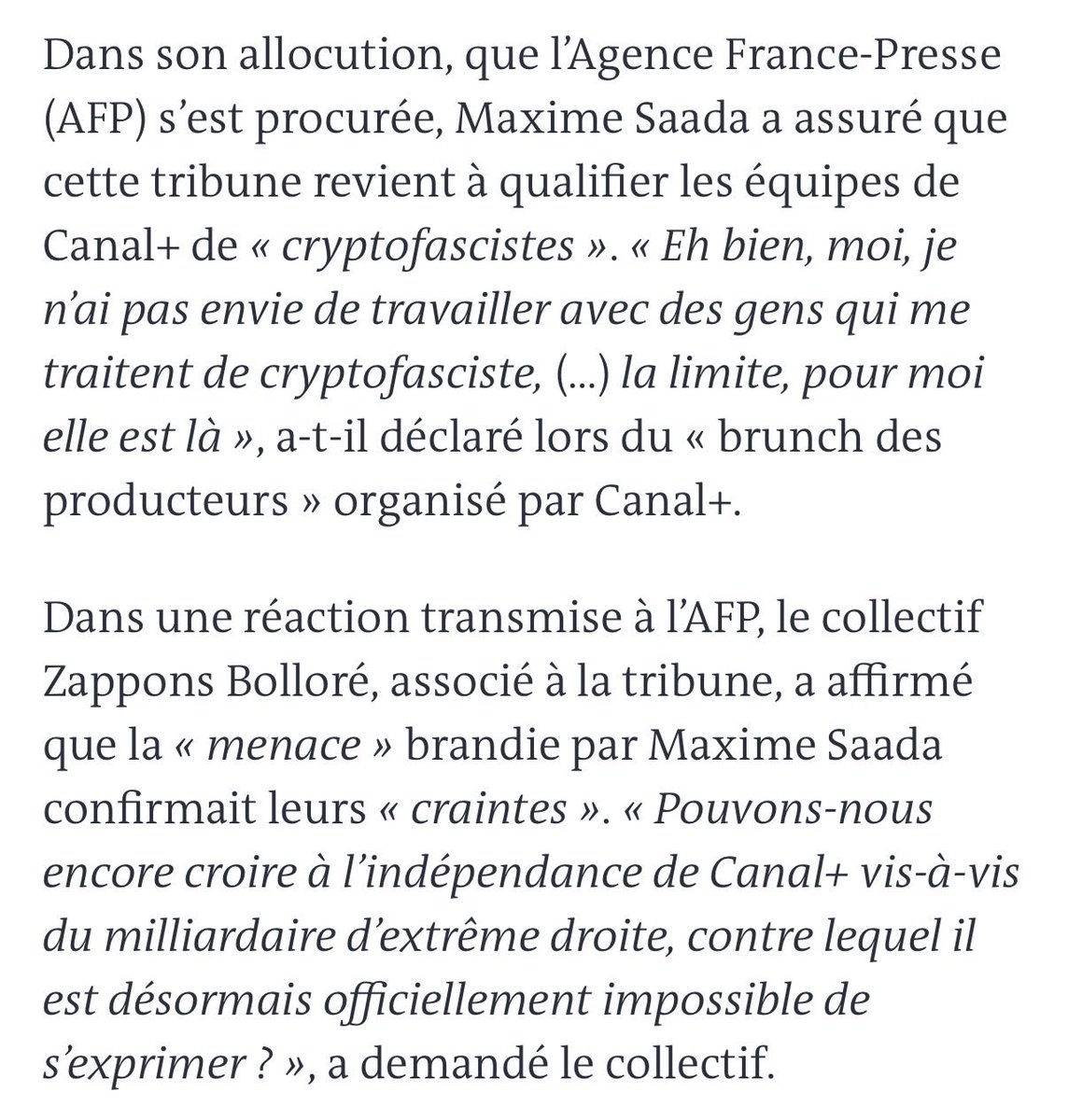 Dans son allocution, que l’Agence France-Presse (AFP) s’est procurée, Maxime Saada a assuré que cette tribune revient à qualifier les équipes de Canal+ de « cryptofascistes ». « Eh bien, moi, je n’ai pas envie de travailler avec des gens qui me traitent de cryptofasciste, (...) la limite, pour moi elle est là », a-t-il déclaré lors du « brunch des producteurs » organisé par Canal+.

Dans une réaction transmise à l’AFP, le collectif Zappons Bolloré, associé à la tribune, a affirmé que la « menace » brandie par Maxime Saada confirmait leurs « craintes ». « Pouvons-nous encore croire à l’indépendance de Canal+ vis-à-vis du milliardaire d’extrême droite, contre lequel il est désormais officiellement impossible de s’exprimer ? », a demandé le collectif.